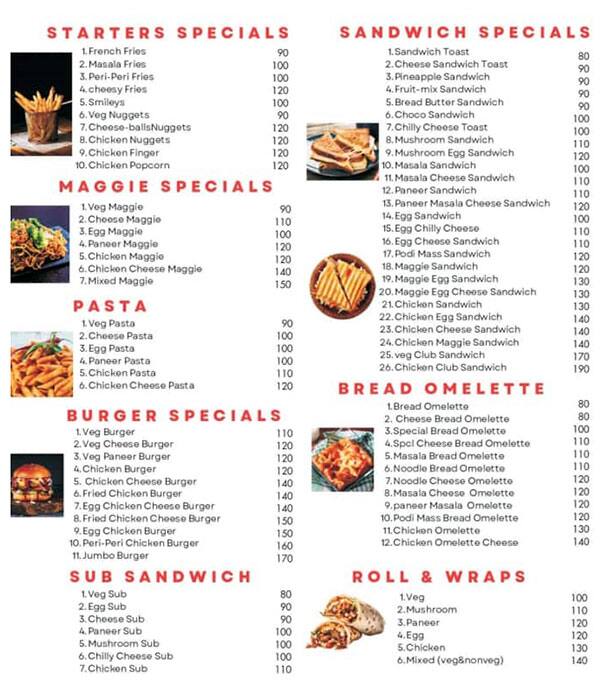 STARTERS SPECIALS

| | |
|---|---|
| 1.French Fries | 90 |
| 2.Masala Fries | 100 |
| 3.Peri-Peri Fries | 100 |
| 4.cheesy Fries | 120 |
| 5.Smileys | 100 |
| 6.Veg Nuggets | 90 |
| 7.Cheese-ballsNuggets | 120 |
| 8.Chicken Nuggets | 120 |
| 9.Chicken Finger | 120 |
| 10.Chicken Popcorn | 120 |

MAGGIE SPECIALS

| | |
|---|---|
| 1.Veg Maggie | 90 |
| 2.Cheese Maggie | 110 |
| 3.Egg Maggie | 100 |
| 4.Paneer Maggie | 120 |
| 5.Chicken Maggie | 120 |
| 6.Chicken Cheese Maggie | 140 |
| 7.Mixed Maggie | 150 |

PASTA

| | |
|---|---|
| 1.Veg Pasta | 90 |
| 2.Cheese Pasta | 100 |
| 3.Egg Pasta | 100 |
| 4.Paneer Pasta | 100 |
| 5.Chicken Pasta | 110 |
| 6.Chicken Cheese Pasta | 120 |

BURGER SPECIALS

| | |
|---|---|
| 1.Veg Burger | 110 |
| 2.Veg Cheese Burger | 120 |
| 3.Veg Paneer Burger | 120 |
| 4.Chicken Burger | 120 |
| 5. Chicken Cheese Burger | 140 |
| 6.Fried Chicken Burger | 140 |
| 7.Egg Chicken Cheese Burger | 140 |
| 8.Fried Chicken Cheese Burger | 150 |
| 9.Egg Chicken Burger | 150 |
| 10.Peri-Peri Chicken Burger | 160 |
| 11.Jumbo Burger | 170 |

SUB SANDWICH

| | |
|---|---|
| 1.Veg Sub | 80 |
| 2.Egg Sub | 90 |
| 3.Cheese Sub | 90 |
| 4.Paneer Sub | 100 |
| 5.Mushroom Sub | 100 |
| 6.Chilly Cheese Sub | 100 |
| 7.Chicken Sub | 110 |

SANDWICH SPECIALS

| | |
|---|---|
| 1.Sandwich Toast | 80 |
| 2.Cheese Sandwich Toast | 90 |
| 3.Pineapple Sandwich | 90 |
| 4.Fruit-mix Sandwich | 90 |
| 5.Bread Butter Sandwich | 90 |
| 6.Choco Sandwich | 100 |
| 7.Chilly Cheese Toast | 100 |
| 8.Mushroom Sandwich | 110 |
| 9.Mushroom Egg Sandwich | 120 |
| 10.Masala Sandwich | 100 |
| 11.Masala Cheese Sandwich | 110 |
| 12.Paneer Sandwich | 110 |
| 13.Paneer Masala Cheese Sandwich | 120 |
| 14.Egg Sandwich | 100 |
| 15.Egg Chilly Cheese | 110 |
| 16.Egg Cheese Sandwich | 110 |
| 17.Podi Mass Sandwich | 120 |
| 18.Maggie Sandwich | 120 |
| 19.Maggie Egg Sandwich | 130 |
| 20.Maggie Egg Cheese Sandwich | 130 |
| 21.Chicken Sandwich | 130 |
| 22.Chicken Egg Sandwich | 140 |
| 23.Chicken Cheese Sandwich | 140 |
| 24.Chicken Maggie Sandwich | 140 |
| 25.veg Club Sandwich | 170 |
| 26.Chicken Club Sandwich | 190 |

BREAD OMELETTE

| | |
|---|---|
| 1.Bread Omelette | 80 |
| 2. Cheese Bread Omelette | 80 |
| 3.Special Bread Omelette | 100 |
| 4.Spcl Cheese Bread Omelette | 110 |
| 5.Masala Bread Omelette | 110 |
| 6.Noodle Bread Omelette | 110 |
| 7.Noodle Cheese Omelette | 120 |
| 8.Masala Cheese Omelette | 120 |
| 9.paneer Masala Omelette | 120 |
| 10.Podi Mass Bread Omelette | 120 |
| 11.Chicken Omelette | 130 |
| 12.Chicken Omelette Cheese | 140 |

ROLL & WRAPS

| | |
|---|---|
| 1.Veg | 100 |
| 2.Mushroom | 110 |
| 3.Paneer | 120 |
| 4.Egg | 120 |
| 5.Chicken | 130 |
| 6.Mixed (veg&nonveg) | 140 |